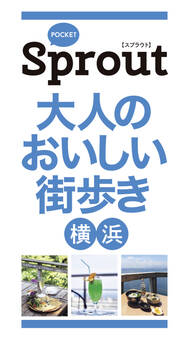 POCKET
【スプラウト】
Sprout

大人の
おいしい
街歩き

横浜